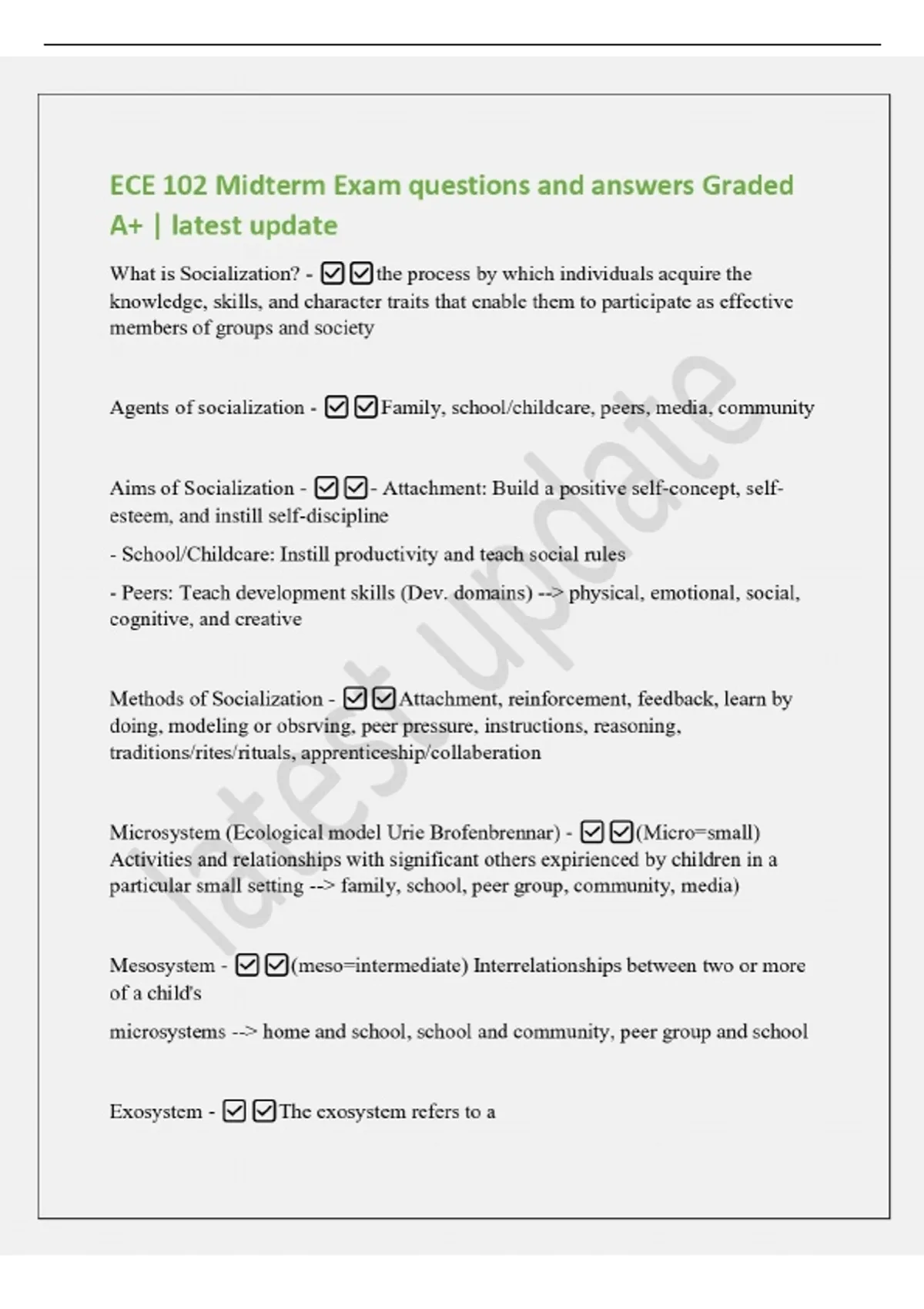 ECE 102 Midterm Exam questions and answers Graded A+ | latest update

What is Socialization? - ☑☑the process by which individuals acquire the knowledge, skills, and character traits that enable them to participate as effective members of groups and society

Agents of socialization - ☑☑Family, school/childcare, peers, media, community

Aims of Socialization - ☑☑- Attachment: Build a positive self-concept, self-esteem, and instill self-discipline

- School/Childcare: Instill productivity and teach social rules

- Peers: Teach development skills (Dev. domains) --> physical, emotional, social, cognitive, and creative

Methods of Socialization - ☑☑Attachment, reinforcement, feedback, learn by doing, modeling or obsrving, peer pressure, instructions, reasoning, traditions/rites/rituals, apprenticeship/collaberation

Microsystem (Ecological model Urie Brofenbrennar) - ☑☑(Micro=small) Activities and relationships with significant others expirienced by children in a particular small setting --> family, school, peer group, community, media)

Mesosystem - ☑☑(meso=intermediate) Interrelationships between two or more of a child's

microsystems --> home and school, school and community, peer group and school

Exosystem - ☑☑The exosystem refers to a

latest update